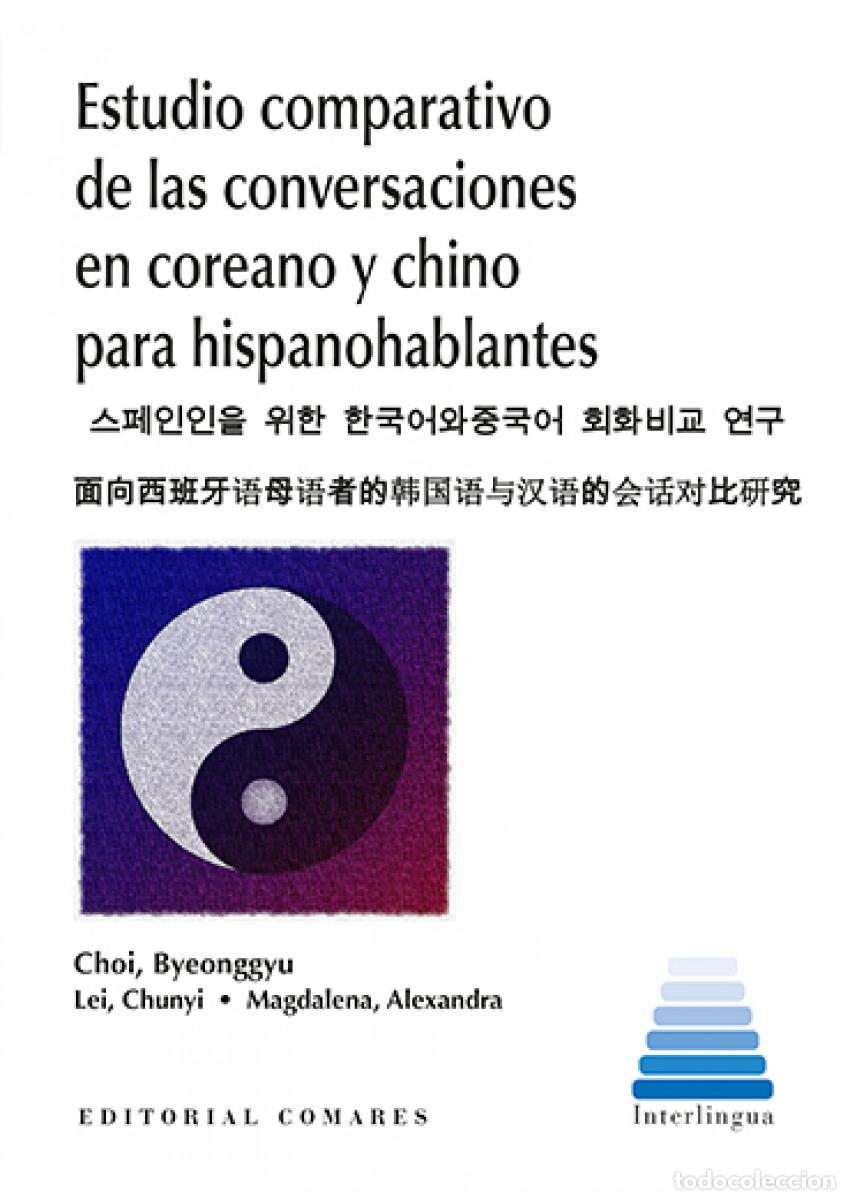 Estudio comparativo de las conversaciones en coreano y chino para hispanohablantes

스페인인을 위한 한국어와중국어 회화비교 연구

面向西班牙语母语者的韩国语与汉语的会话对比研究

Choi, Byeonggyu
Lei, Chunyi • Magdalena, Alexandra

EDITORIAL COMARES

Interlingua

todocoleccion